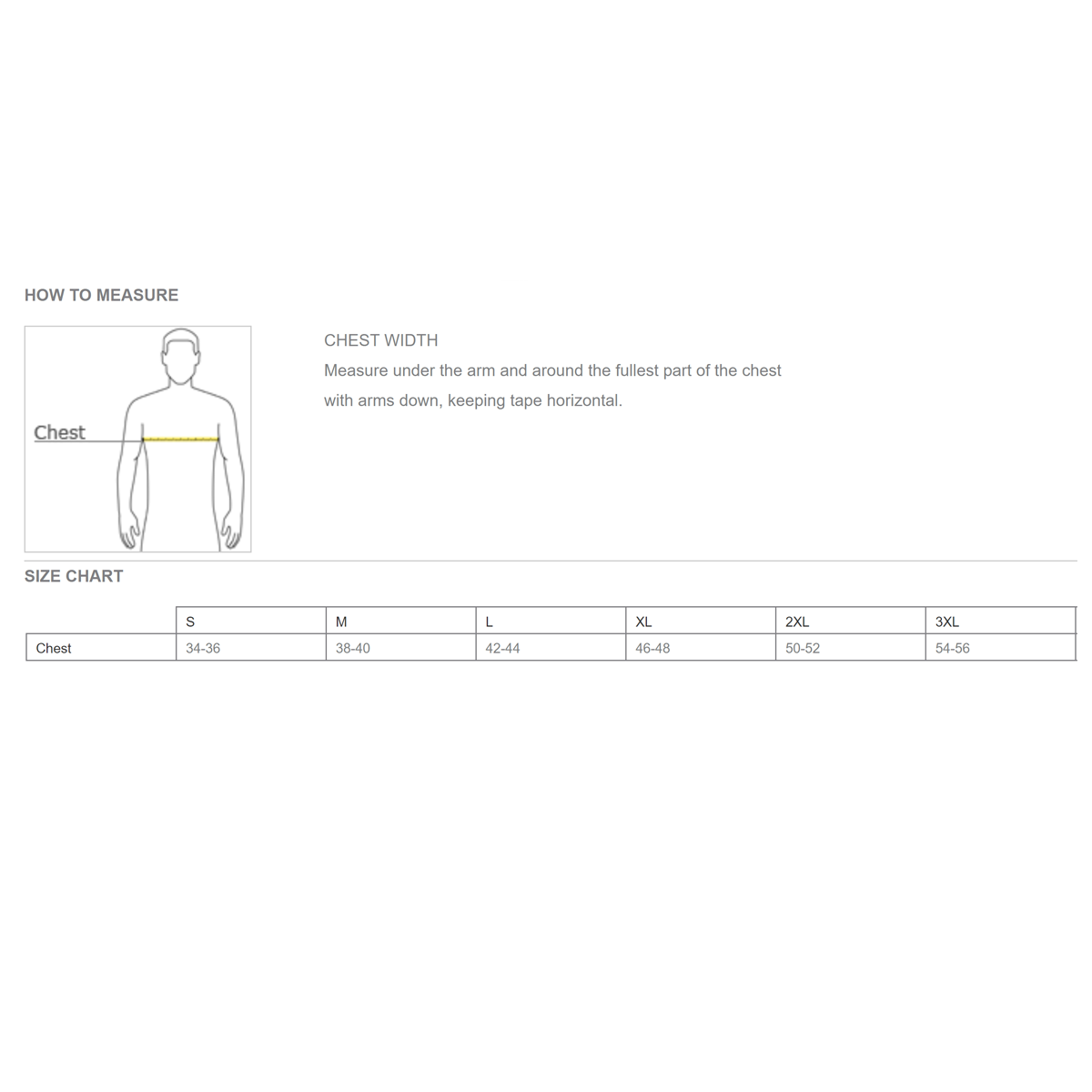 HOW TO MEASURE

Chest

CHEST WIDTH

Measure under the arm and around the fullest part of the chest with arms down, keeping tape horizontal.

SIZE CHART

| | S | M | L | XL | 2XL | 3XL |
|---|---|---|---|---|---|---|
| Chest | 34-36 | 38-40 | 42-44 | 46-48 | 50-52 | 54-56 |